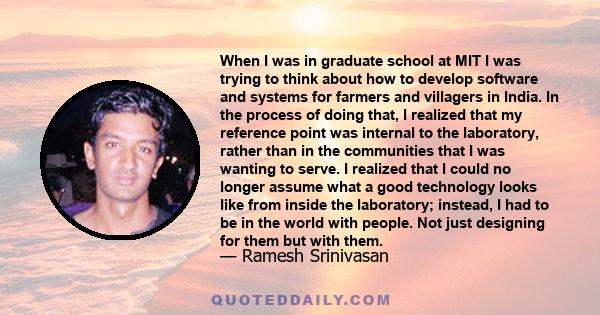 When I was in graduate school at MIT I was trying to think about how to develop software and systems for farmers and villagers in India. In the process of doing that, I realized that my reference point was internal to the laboratory, rather than in the communities that I was wanting to serve. I realized that I could no longer assume what a good technology looks like from inside the laboratory; instead, I had to be in the world with people. Not just designing for them but with them.

— Ramesh Srinivasan

QUOTEDDAILY.COM